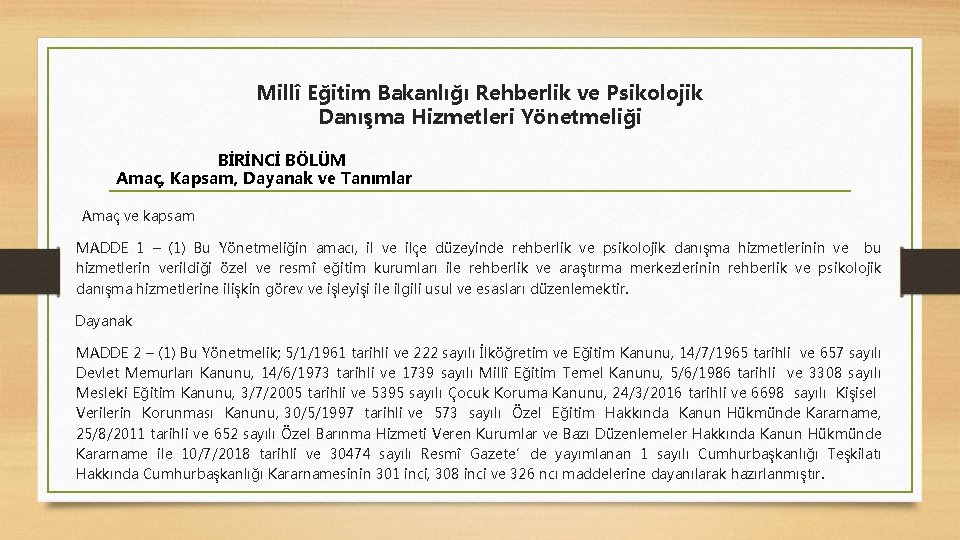 Millî Eğitim Bakanlığı Rehberlik ve Psikolojik Danışma Hizmetleri Yönetmeliği

BİRİNCİ BÖLÜM
Amaç, Kapsam, Dayanak ve Tanımlar

Amaç ve kapsam

MADDE 1 – (1) Bu Yönetmeliğin amacı, il ve ilçe düzeyinde rehberlik ve psikolojik danışma hizmetlerinin ve bu hizmetlerin verildiği özel ve resmî eğitim kurumları ile rehberlik ve araştırma merkezlerinin rehberlik ve psikolojik danışma hizmetlerine ilişkin görev ve işleyişi ile ilgili usul ve esasları düzenlemektir.

Dayanak

MADDE 2 – (1) Bu Yönetmelik; 5/1/1961 tarihli ve 222 sayılı İlköğretim ve Eğitim Kanunu, 14/7/1965 tarihli ve 657 sayılı Devlet Memurları Kanunu, 14/6/1973 tarihli ve 1739 sayılı Millî Eğitim Temel Kanunu, 5/6/1986 tarihli ve 3308 sayılı Mesleki Eğitim Kanunu, 3/7/2005 tarihli ve 5395 sayılı Çocuk Koruma Kanunu, 24/3/2016 tarihli ve 6698 sayılı Kişisel Verilerin Korunması Kanunu, 30/5/1997 tarihli ve 573 sayılı Özel Eğitim Hakkında Kanun Hükmünde Kararname, 25/8/2011 tarihli ve 652 sayılı Özel Barınma Hizmeti Veren Kurumlar ve Bazı Düzenlemeler Hakkında Kanun Hükmünde Kararname ile 10/7/2018 tarihli ve 30474 sayılı Resmî Gazete' de yayımlanan 1 sayılı Cumhurbaşkanlığı Teşkilatı Hakkında Cumhurbaşkanlığı Kararnamesinin 301 inci, 308 inci ve 326 ncı maddelerine dayanılarak hazırlanmıştır.